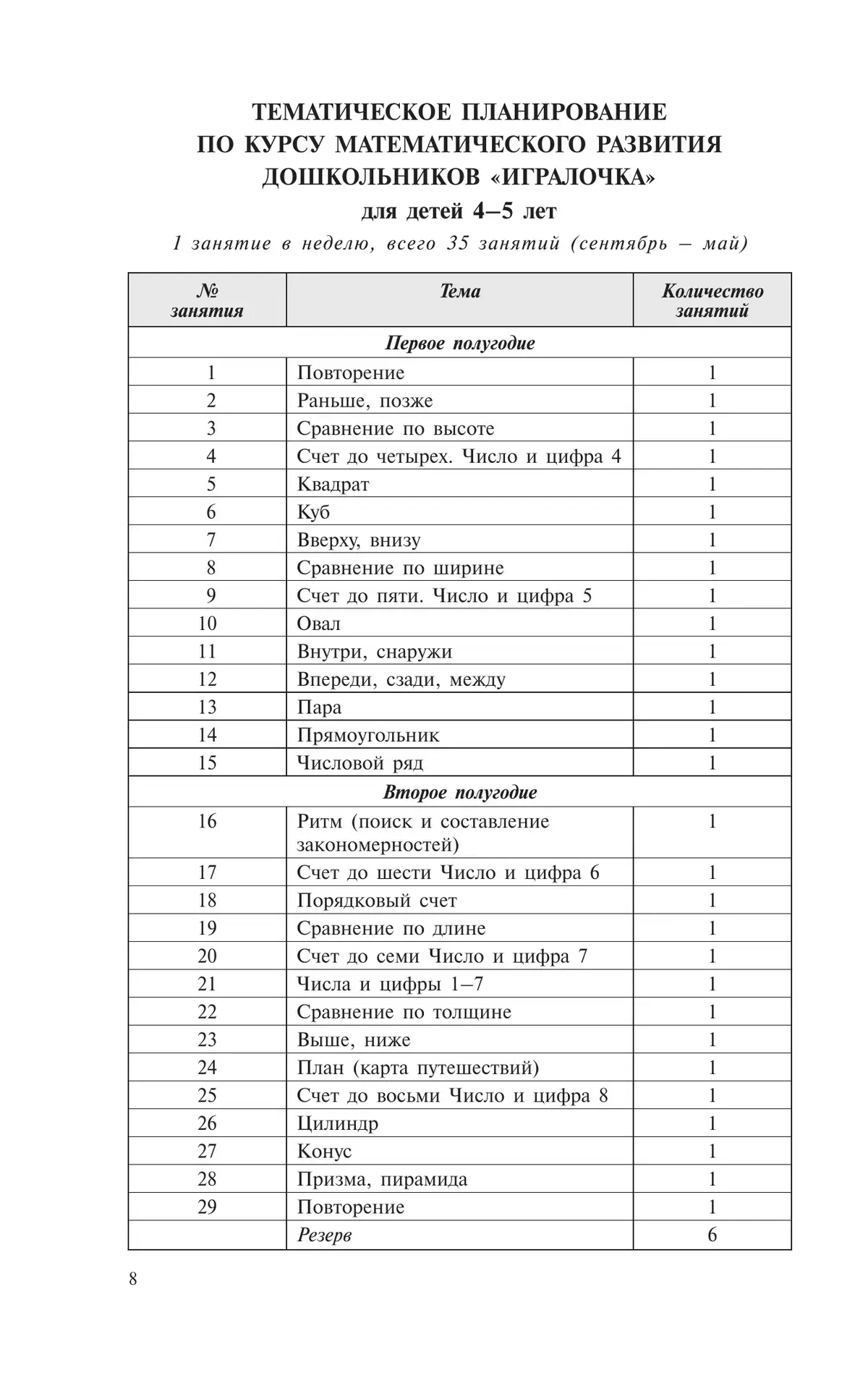 ТЕМАТИЧЕСКОЕ ПЛАНИРОВАНИЕ ПО КУРСУ МАТЕМАТИЧЕСКОГО РАЗВИТИЯ ДОШКОЛЬНИКОВ «ИГРАЛОЧКА»
для детей 4–5 лет
1 занятие в неделю, всего 35 занятий (сентябрь – май)

| № занятия | Тема | Количество занятий |
|---|---|---|
| | Первое полугодие | |
| 1 | Повторение | 1 |
| 2 | Раньше, позже | 1 |
| 3 | Сравнение по высоте | 1 |
| 4 | Счет до четырех. Число и цифра 4 | 1 |
| 5 | Квадрат | 1 |
| 6 | Куб | 1 |
| 7 | Вверху, внизу | 1 |
| 8 | Сравнение по ширине | 1 |
| 9 | Счет до пяти. Число и цифра 5 | 1 |
| 10 | Овал | 1 |
| 11 | Внутри, снаружи | 1 |
| 12 | Впереди, сзади, между | 1 |
| 13 | Пара | 1 |
| 14 | Прямоугольник | 1 |
| 15 | Числовой ряд | 1 |
| | Второе полугодие | |
| 16 | Ритм (поиск и составление закономерностей) | 1 |
| 17 | Счет до шести Число и цифра 6 | 1 |
| 18 | Порядковый счет | 1 |
| 19 | Сравнение по длине | 1 |
| 20 | Счет до семи Число и цифра 7 | 1 |
| 21 | Числа и цифры 1–7 | 1 |
| 22 | Сравнение по толщине | 1 |
| 23 | Выше, ниже | 1 |
| 24 | План (карта путешествий) | 1 |
| 25 | Счет до восьми Число и цифра 8 | 1 |
| 26 | Цилиндр | 1 |
| 27 | Конус | 1 |
| 28 | Призма, пирамида | 1 |
| 29 | Повторение | 1 |
| | Резерв | 6 |

8